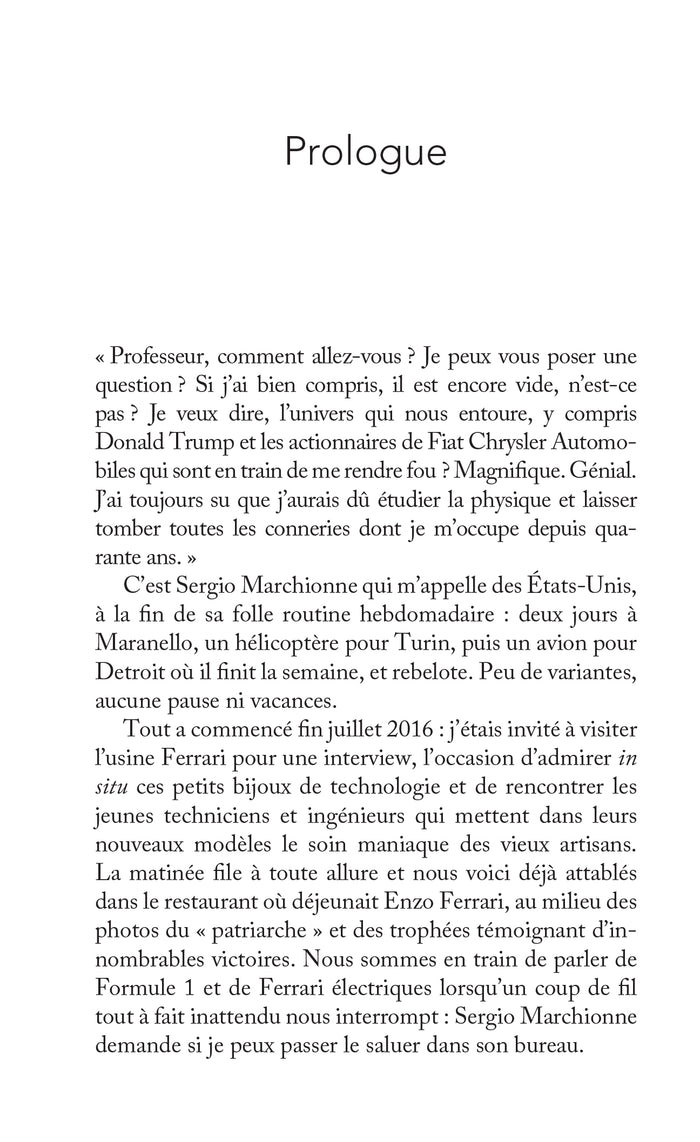 Prologue

« Professeur, comment allez-vous ? Je peux vous poser une question ? Si j'ai bien compris, il est encore vide, n'est-ce pas ? Je veux dire, l'univers qui nous entoure, y compris Donald Trump et les actionnaires de Fiat Chrysler Automobiles qui sont en train de me rendre fou ? Magnifique. Génial. J'ai toujours su que j'aurais dû étudier la physique et laisser tomber toutes les conneries dont je m'occupe depuis quarante ans. »

C'est Sergio Marchionne qui m'appelle des États-Unis, à la fin de sa folle routine hebdomadaire : deux jours à Maranello, un hélicoptère pour Turin, puis un avion pour Detroit où il finit la semaine, et rebelote. Peu de variantes, aucune pause ni vacances.

Tout a commencé fin juillet 2016 : j'étais invité à visiter l'usine Ferrari pour une interview, l'occasion d'admirer in situ ces petits bijoux de technologie et de rencontrer les jeunes techniciens et ingénieurs qui mettent dans leurs nouveaux modèles le soin maniaque des vieux artisans. La matinée file à toute allure et nous voici déjà attablés dans le restaurant où déjeunait Enzo Ferrari, au milieu des photos du « patriarche » et des trophées témoignant d'innombrables victoires. Nous sommes en train de parler de Formule 1 et de Ferrari électriques lorsqu'un coup de fil tout à fait inattendu nous interrompt : Sergio Marchionne demande si je peux passer le saluer dans son bureau.